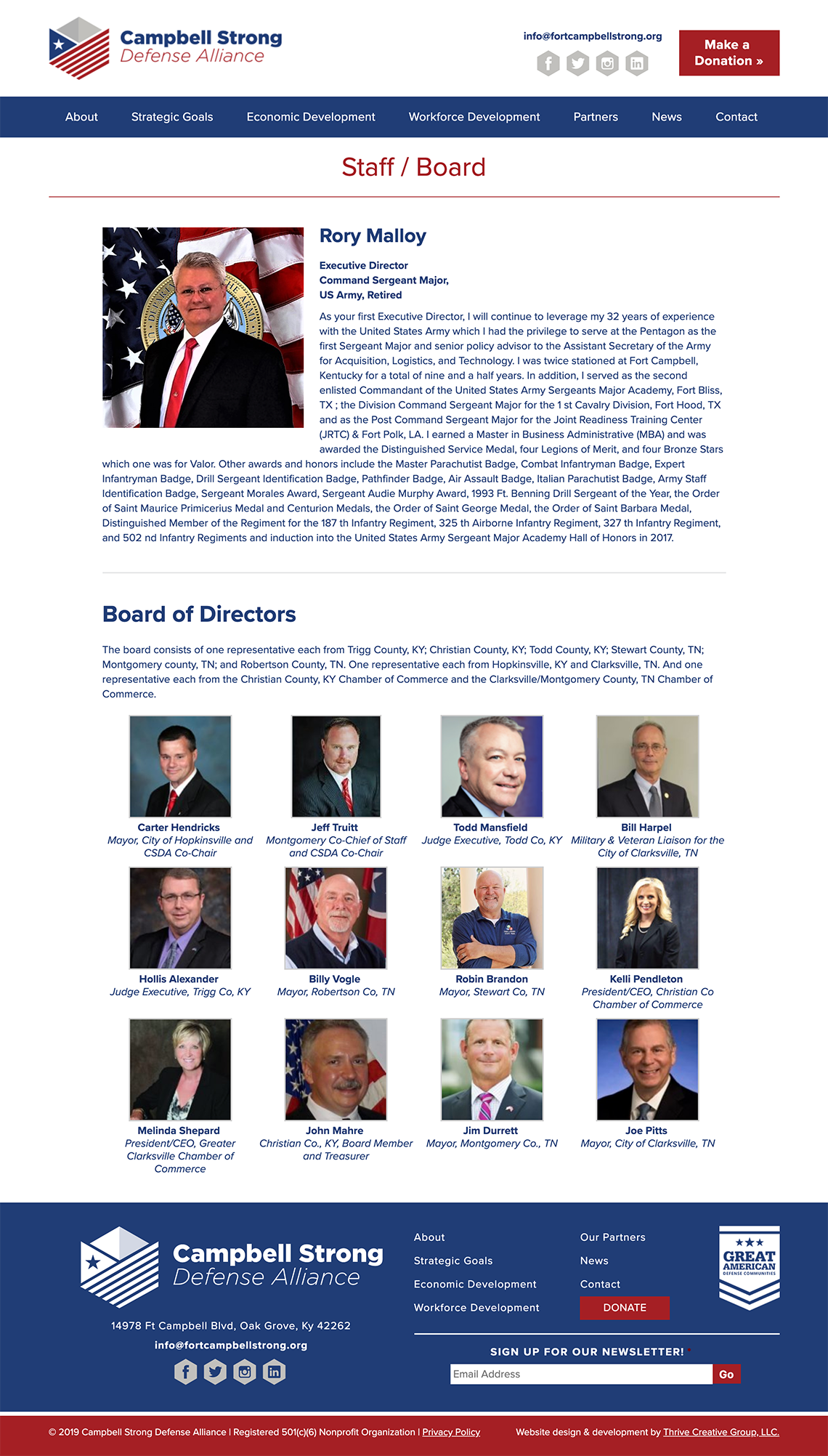 Campbell Strong
Defense Alliance

info@fortcampbellstrong.org

Make a Donation »

About Strategic Goals Economic Development Workforce Development Partners News Contact

Staff / Board

Rory Malloy

Executive Director
Command Sergeant Major,
US Army, Retired

As your first Executive Director, I will continue to leverage my 32 years of experience with the United States Army which I had the privilege to serve at the Pentagon as the first Sergeant Major and senior policy advisor to the Assistant Secretary of the Army for Acquisition, Logistics, and Technology. I was twice stationed at Fort Campbell, Kentucky for a total of nine and a half years. In addition, I served as the second enlisted Commandant of the United States Army Sergeants Major Academy, Fort Bliss, TX ; the Division Command Sergeant Major for the 1 st Cavalry Division, Fort Hood, TX and as the Post Command Sergeant Major for the Joint Readiness Training Center (JRTC) & Fort Polk, LA. I earned a Master in Business Administrative (MBA) and was awarded the Distinguished Service Medal, four Legions of Merit, and four Bronze Stars which one was for Valor. Other awards and honors include the Master Parachutist Badge, Combat Infantryman Badge, Expert Infantryman Badge, Drill Sergeant Identification Badge, Pathfinder Badge, Air Assault Badge, Italian Parachutist Badge, Army Staff Identification Badge, Sergeant Morales Award, Sergeant Audie Murphy Award, 1993 Ft. Benning Drill Sergeant of the Year, the Order of Saint Maurice Primicerius Medal and Centurion Medals, the Order of Saint George Medal, the Order of Saint Barbara Medal, Distinguished Member of the Regiment for the 187 th Infantry Regiment, 325 th Airborne Infantry Regiment, 327 th Infantry Regiment, and 502 nd Infantry Regiments and induction into the United States Army Sergeant Major Academy Hall of Honors in 2017.

Board of Directors

The board consists of one representative each from Trigg County, KY; Christian County, KY; Todd County, KY; Stewart County, TN; Montgomery county, TN; and Robertson County, TN. One representative each from Hopkinsville, KY and Clarksville, TN. And one representative each from the Christian County, KY Chamber of Commerce and the Clarksville/Montgomery County, TN Chamber of Commerce.

Carter Hendricks
Mayor, City of Hopkinsville and CSDA Co-Chair

Jeff Truitt
Montgomery Co-Chief of Staff and CSDA Co-Chair

Todd Mansfield
Judge Executive, Todd Co, KY

Bill Harpel
Military & Veteran Liaison for the City of Clarksville, TN

Hollis Alexander
Judge Executive, Trigg Co, KY

Billy Vogle
Mayor, Robertson Co, TN

Robin Brandon
Mayor, Stewart Co, TN

Kelli Pendleton
President/CEO, Christian Co Chamber of Commerce

Melinda Shepard
President/CEO, Greater Clarksville Chamber of Commerce

John Mahre
Christian Co., KY, Board Member and Treasurer

Jim Durrett
Mayor, Montgomery Co., TN

Joe Pitts
Mayor, City of Clarksville, TN

Campbell Strong
Defense Alliance

14978 Ft Campbell Blvd, Oak Grove, Ky 42262
info@fortcampbellstrong.org

About
Strategic Goals
Economic Development
Workforce Development

Our Partners
News
Contact
DONATE

GREAT AMERICAN
DEFENSE COMMUNITIES

SIGN UP FOR OUR NEWSLETTER! *
Email Address
Go

© 2019 Campbell Strong Defense Alliance | Registered 501(c)(6) Nonprofit Organization | Privacy Policy
Website design & development by Thrive Creative Group, LLC.